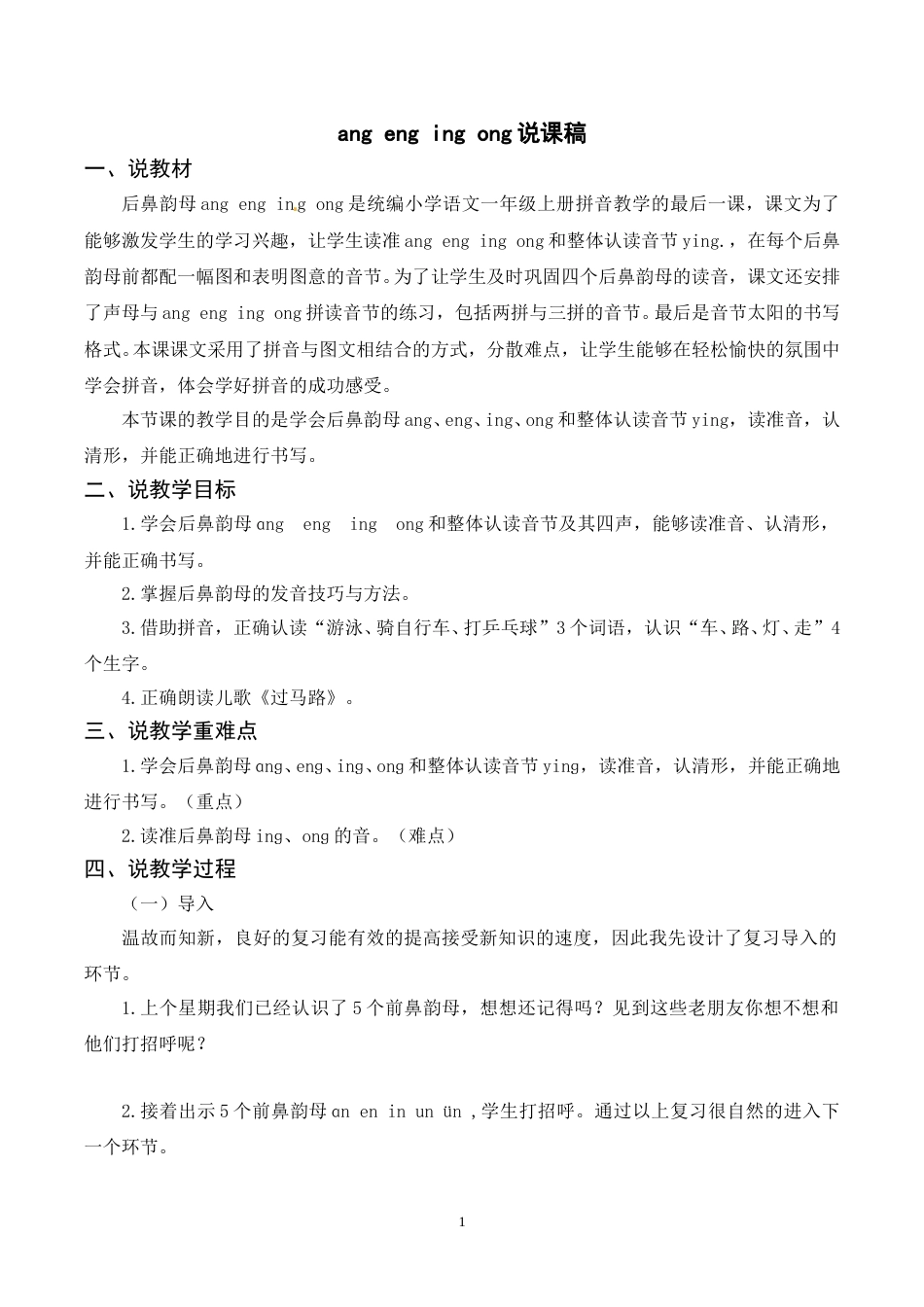 ang eng ing ong 说课稿

一、说教材

后鼻韵母 ang eng ing ong 是统编小学语文一年级上册拼音教学的最后一课，课文为了能够激发学生的学习兴趣，让学生读准 ang eng ing ong 和整体认读音节 ying.，在每个后鼻韵母前都配一幅图和表明图意的音节。为了让学生及时巩固四个后鼻韵母的读音，课文还安排了声母与 ang eng ing ong 拼读音节的练习，包括两拼与三拼的音节。最后是音节太阳的书写格式。本课课文采用了拼音与图文相结合的方式，分散难点，让学生能够在轻松愉快的氛围中学会拼音，体会学好拼音的成功感受。

本节课的教学目的是学会后鼻韵母 ang、eng、ing、ong 和整体认读音节 ying，读准音，认清形，并能正确地进行书写。

二、说教学目标

1.学会后鼻韵母 ɑng eng ing ong 和整体认读音节及其四声，能够读准音、认清形，并能正确书写。

2.掌握后鼻韵母的发音技巧与方法。

3.借助拼音，正确认读“游泳、骑自行车、打乒乓球”3 个词语，认识“车、路、灯、走”4 个生字。

4.正确朗读儿歌《过马路》。

三、说教学重难点

1.学会后鼻韵母 ɑng、eng、ing、ong 和整体认读音节 ying，读准音，认清形，并能正确地进行书写。（重点）

2.读准后鼻韵母 ing、ong 的音。（难点）

四、说教学过程

（一）导入

温故而知新，良好的复习能有效的提高接受新知识的速度，因此我先设计了复习导入的环节。

1.上个星期我们已经认识了 5 个前鼻韵母，想想还记得吗？见到这些老朋友你想不想和他们打招呼呢？

2.接着出示 5 个前鼻韵母 ɑn en in un ün ，学生打招呼。通过以上复习很自然的进入下一个环节。

1